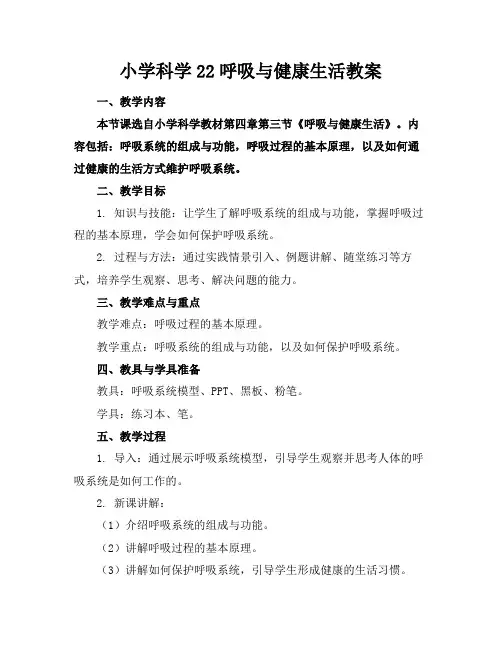 小学科学 22 呼吸与健康生活教案

一、教学内容

本节课选自小学科学教材第四章第三节《呼吸与健康生活》。内容包括：呼吸系统的组成与功能，呼吸过程的基本原理，以及如何通过健康的生活方式维护呼吸系统。

二、教学目标

1. 知识与技能：让学生了解呼吸系统的组成与功能，掌握呼吸过程的基本原理，学会如何保护呼吸系统。

2. 过程与方法：通过实践情景引入、例题讲解、随堂练习等方式，培养学生观察、思考、解决问题的能力。

三、教学难点与重点

教学难点：呼吸过程的基本原理。

教学重点：呼吸系统的组成与功能，以及如何保护呼吸系统。

四、教具与学具准备

教具：呼吸系统模型、PPT、黑板、粉笔。

学具：练习本、笔。

五、教学过程

1. 导入：通过展示呼吸系统模型，引导学生观察并思考人体的呼吸系统是如何工作的。

2. 新课讲解：

（1）介绍呼吸系统的组成与功能。

（2）讲解呼吸过程的基本原理。

（3）讲解如何保护呼吸系统，引导学生形成健康的生活习惯。